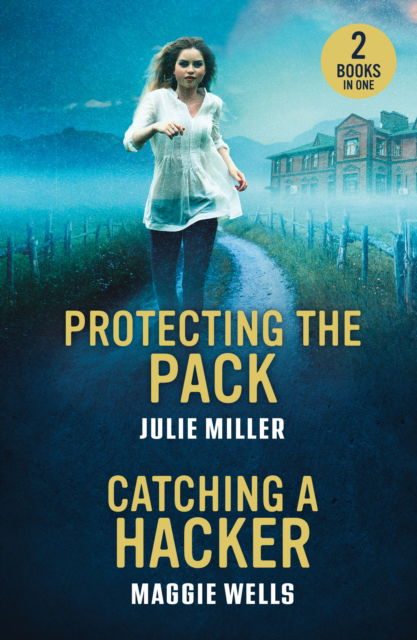 2 BOOKS IN ONE

PROTECTING THE PACK

JULIE MILLER

CATCHING A HACKER

MAGGIE WELLS